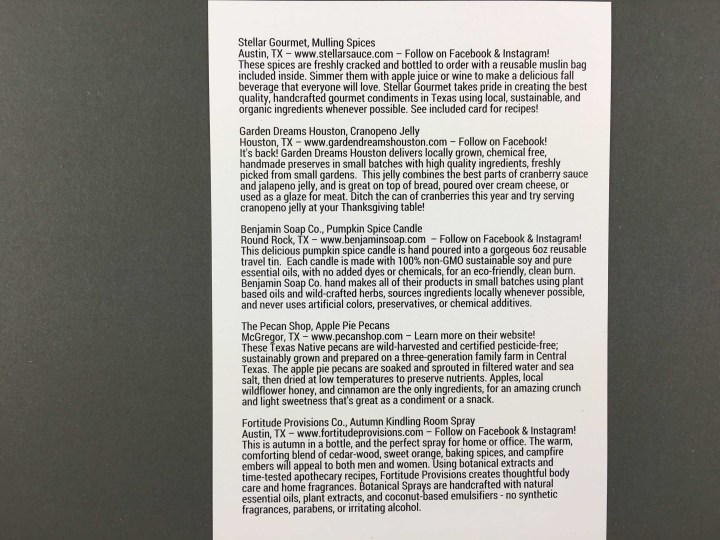 Stellar Gourmet, Mulling Spices
Austin, TX – www.stellarsauce.com – Follow on Facebook & Instagram!
These spices are freshly cracked and bottled to order with a reusable muslin bag included inside. Simmer them with apple juice or wine to make a delicious fall beverage that everyone will love. Stellar Gourmet takes pride in creating the best quality, handcrafted gourmet condiments in Texas using local, sustainable, and organic ingredients whenever possible. See included card for recipes!

Garden Dreams Houston, Cranopeno Jelly
Houston, TX – www.gardendreamshouston.com – Follow on Facebook!
It's back! Garden Dreams Houston delivers locally grown, chemical free, handmade preserves in small batches with high quality ingredients, freshly picked from small gardens. This jelly combines the best parts of cranberry sauce and jalapeno jelly, and is great on top of bread, poured over cream cheese, or used as a glaze for meat. Ditch the can of cranberries this year and try serving cranopeno jelly at your Thanksgiving table!

Benjamin Soap Co., Pumpkin Spice Candle
Round Rock, TX – www.benjaminsoap.com – Follow on Facebook & Instagram!
This delicious pumpkin spice candle is hand poured into a gorgeous 6oz reusable travel tin. Each candle is made with 100% non-GMO sustainable soy and pure essential oils, with no added dyes or chemicals, for an eco-friendly, clean burn. Benjamin Soap Co. hand makes all of their products in small batches using plant based oils and wild-crafted herbs, sources ingredients locally whenever possible, and never uses artificial colors, preservatives, or chemical additives.

The Pecan Shop, Apple Pie Pecans
McGregor, TX – www.pecanshop.com – Learn more on their website!
These Texas Native pecans are wild-harvested and certified pesticide-free; sustainably grown and prepared on a three-generation family farm in Central Texas. The apple pie pecans are soaked and sprouted in filtered water and sea salt, then dried at low temperatures to preserve nutrients. Apples, local wildflower honey, and cinnamon are the only ingredients, for an amazing crunch and light sweetness that's great as a condiment or a snack.

Fortitude Provisions Co., Autumn Kindling Room Spray
Austin, TX – www.fortitudeprovisions.com – Follow on Facebook & Instagram!
This is autumn in a bottle, and the perfect spray for home or office. The warm, comforting blend of cedar-wood, sweet orange, baking spices, and campfire embers will appeal to both men and women. Using botanical extracts and time-tested apothecary recipes, Fortitude Provisions creates thoughtful body care and home fragrances. Botanical Sprays are handcrafted with natural essential oils, plant extracts, and coconut-based emulsifiers - no synthetic fragrances, parabens, or irritating alcohol.